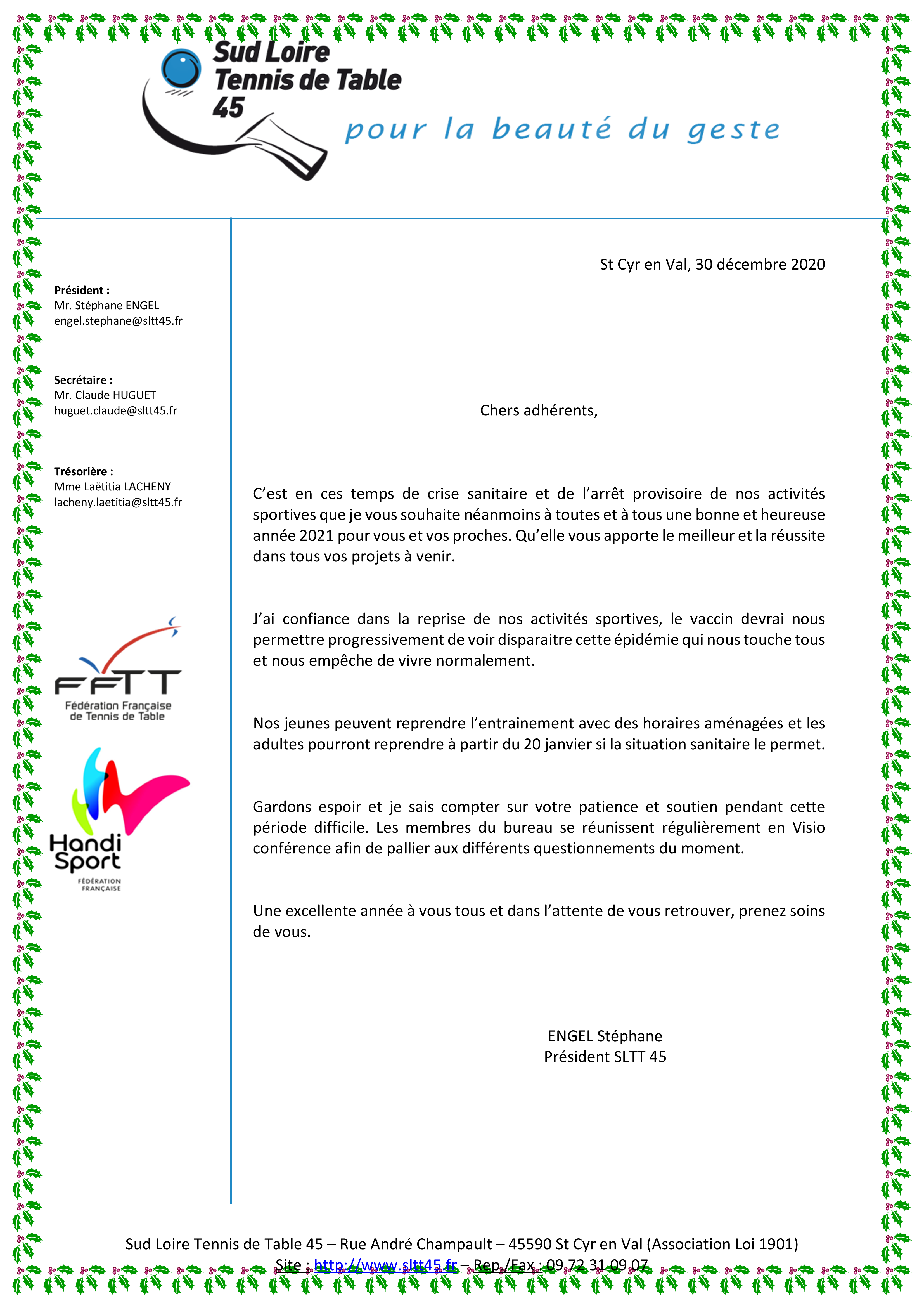 Sud Loire Tennis de Table 45

pour la beauté du geste

Président :
Mr. Stéphane ENGEL
engel.stephane@sltt45.fr

Secrétaire :
Mr. Claude HUGUET
huguet.claude@sltt45.fr

Trésorière :
Mme Laëtitia LACHENY
lacheny.laetitia@sltt45.fr

FFTT
Fédération Française de Tennis de Table

Handi Sport
FÉDÉRATION FRANÇAISE

St Cyr en Val, 30 décembre 2020

Chers adhérents,

C'est en ces temps de crise sanitaire et de l'arrêt provisoire de nos activités sportives que je vous souhaite néanmoins à toutes et à tous une bonne et heureuse année 2021 pour vous et vos proches. Qu'elle vous apporte le meilleur et la réussite dans tous vos projets à venir.

J'ai confiance dans la reprise de nos activités sportives, le vaccin devrai nous permettre progressivement de voir disparaitre cette épidémie qui nous touche tous et nous empêche de vivre normalement.

Nos jeunes peuvent reprendre l'entrainement avec des horaires aménagées et les adultes pourront reprendre à partir du 20 janvier si la situation sanitaire le permet.

Gardons espoir et je sais compter sur votre patience et soutien pendant cette période difficile. Les membres du bureau se réunissent régulièrement en Visio conférence afin de pallier aux différents questionnements du moment.

Une excellente année à vous tous et dans l'attente de vous retrouver, prenez soins de vous.

ENGEL Stéphane
Président SLTT 45

Sud Loire Tennis de Table 45 – Rue André Champault – 45590 St Cyr en Val (Association Loi 1901)
Site : http://www.sltt45.fr – Rep./Fax : 09 72 31 09 07